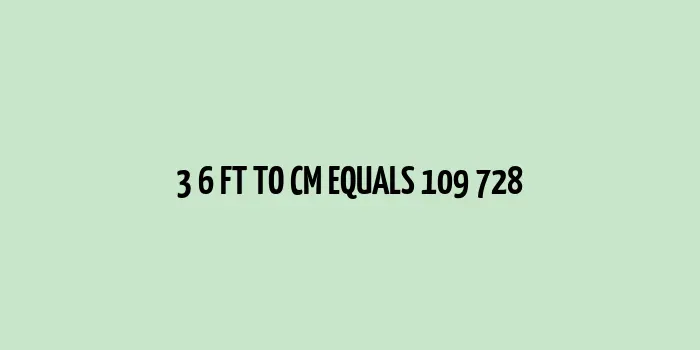 3 6 FT TO CM EQUALS 109 728